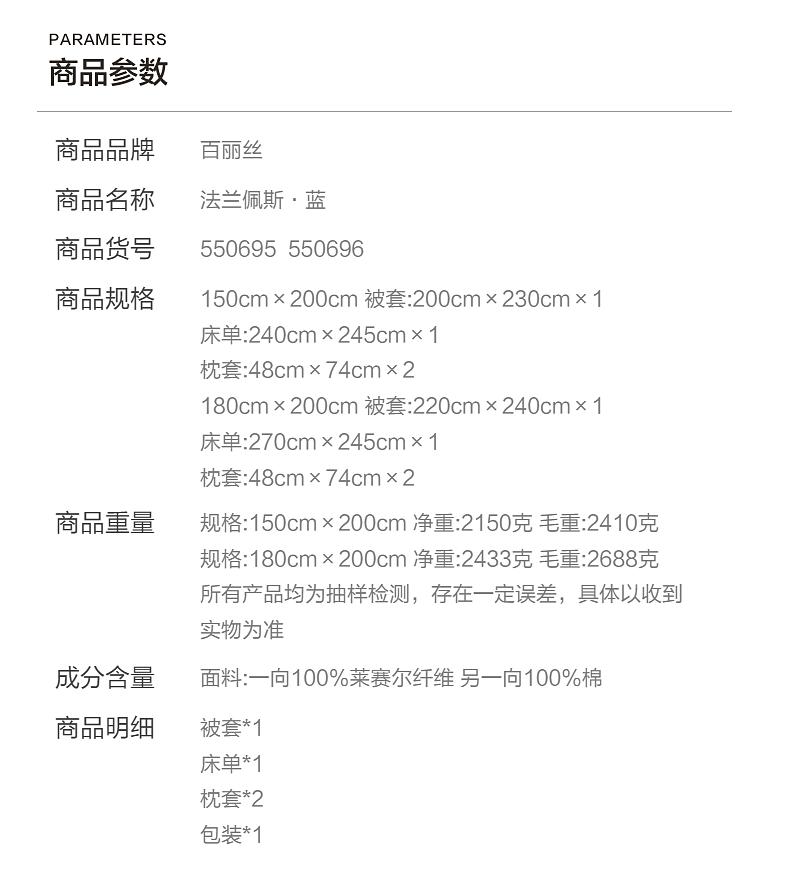 PARAMETERS
商品参数

商品品牌 百丽丝

商品名称 法兰佩斯·蓝

商品货号 550695 550696

商品规格 150cm×200cm 被套:200cm×230cm×1
床单:240cm×245cm×1
枕套:48cm×74cm×2
180cm×200cm 被套:220cm×240cm×1
床单:270cm×245cm×1
枕套:48cm×74cm×2

商品重量 规格:150cm×200cm 净重:2150克 毛重:2410克
规格:180cm×200cm 净重:2433克 毛重:2688克
所有产品均为抽样检测，存在一定误差，具体以收到实物为准

成分含量 面料:一向100%莱赛尔纤维 另一向100%棉

商品明细 被套*1
床单*1
枕套*2
包装*1